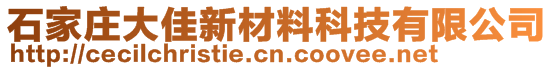 石家庄大佳新材料科技有限公司
http://cecilchristie.cn.coovee.net